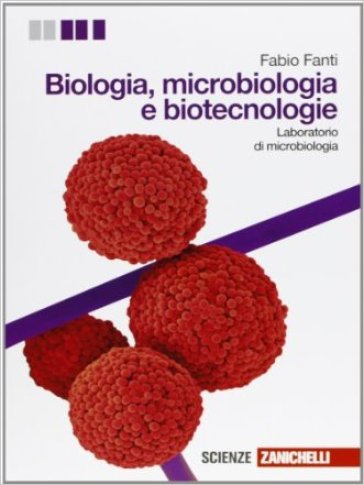 Fabio Fanti
Biologia, microbiologia e biotecnologie
Laboratorio di microbiologia

SCIENZE ZANICHELLI